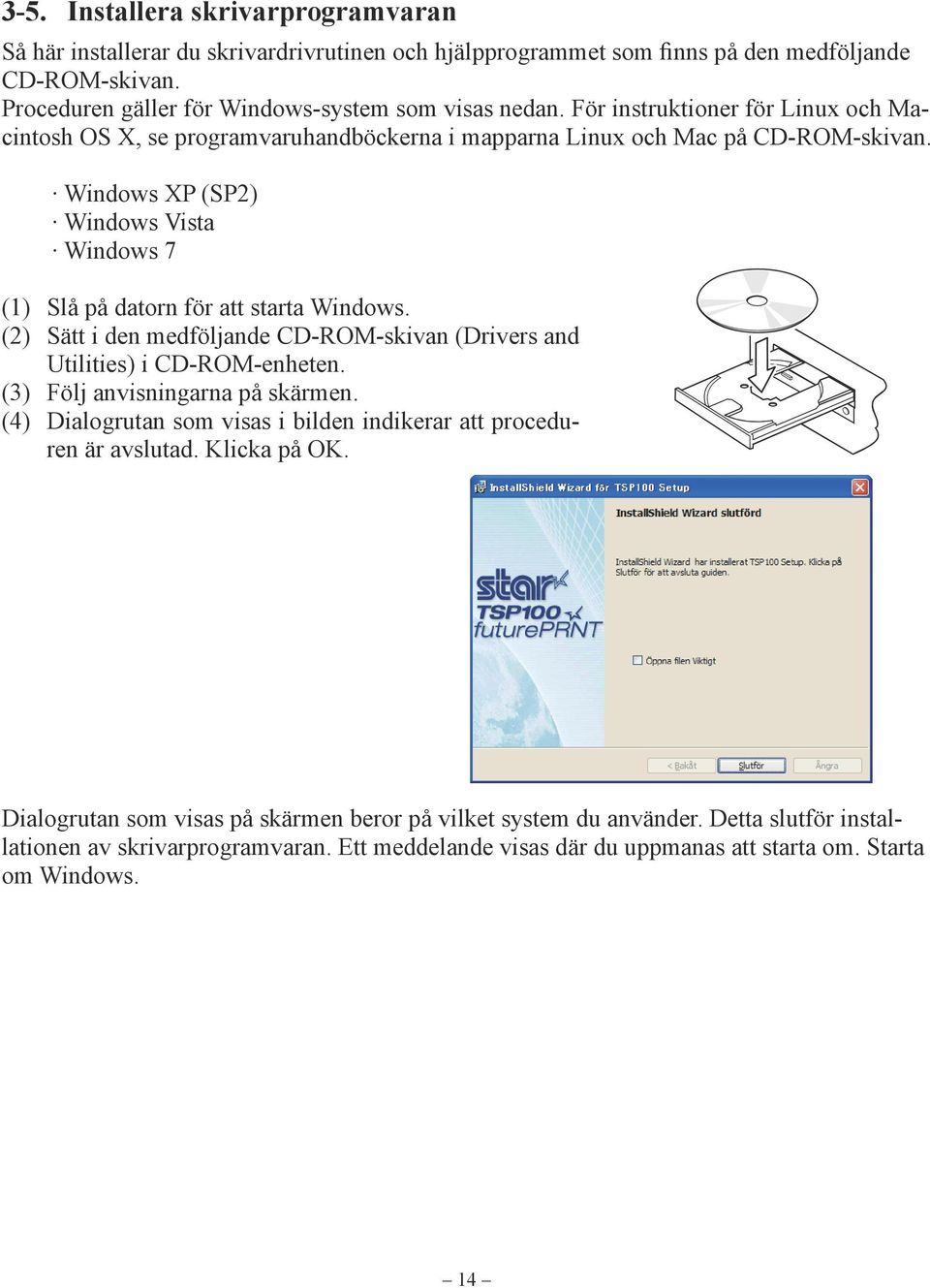 3-5. Installera skrivarprogramvaran

Så här installerar du skrivardrivrutinen och hjälpprogrammet som finns på den medföljande CD-ROM-skivan.
Proceduren gäller för Windows-system som visas nedan. För instruktioner för Linux och Macintosh OS X, se programvaruhandböckerna i mapparna Linux och Mac på CD-ROM-skivan.

· Windows XP (SP2)
· Windows Vista
· Windows 7

(1) Slå på datorn för att starta Windows.
(2) Sätt i den medföljande CD-ROM-skivan (Drivers and Utilities) i CD-ROM-enheten.
(3) Följ anvisningarna på skärmen.
(4) Dialogrutan som visas i bilden indikerar att proceduren är avslutad. Klicka på OK.

InstallShield Wizard för TSP100 Setup

InstallShield Wizard slutförd

InstallShield Wizard har installerat TSP100 Setup. Klicka på Slutför för att avsluta guiden.

star TSP100 futurePRNT

Öppna filen Viktigt

< Bakåt
Slutför
Ångra

Dialogrutan som visas på skärmen beror på vilket system du använder. Detta slutför installationen av skrivarprogramvaran. Ett meddelande visas där du uppmanas att starta om. Starta om Windows.

– 14 –